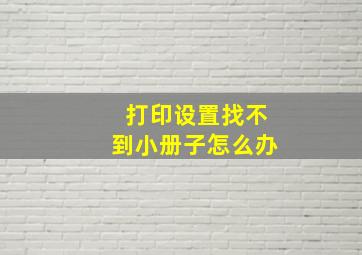 打印设置找不到小册子怎么办